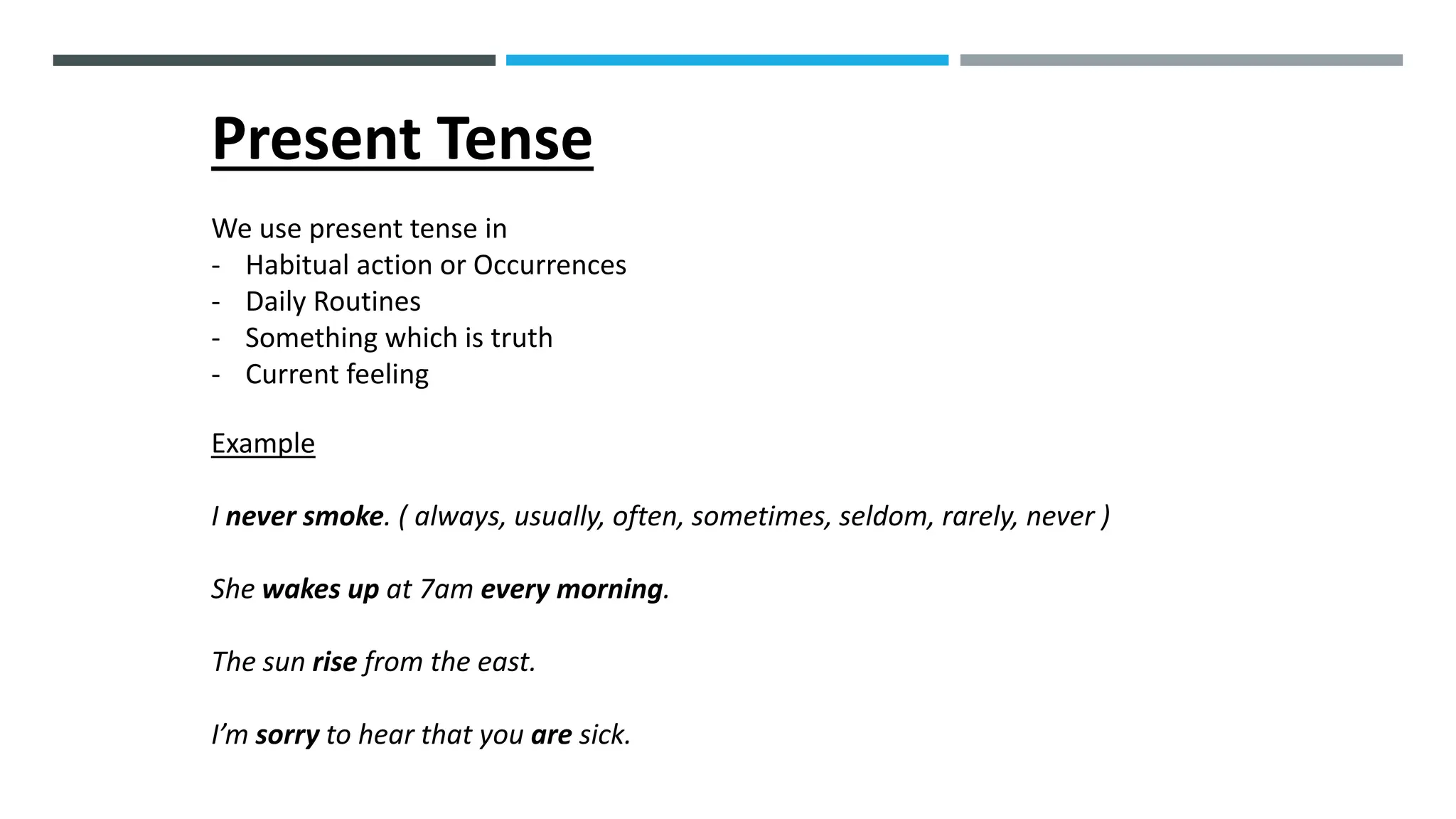 Present Tense

We use present tense in
- Habitual action or Occurrences
- Daily Routines
- Something which is truth
- Current feeling

Example

I never smoke. ( always, usually, often, sometimes, seldom, rarely, never )

She wakes up at 7am every morning.

The sun rise from the east.

I’m sorry to hear that you are sick.